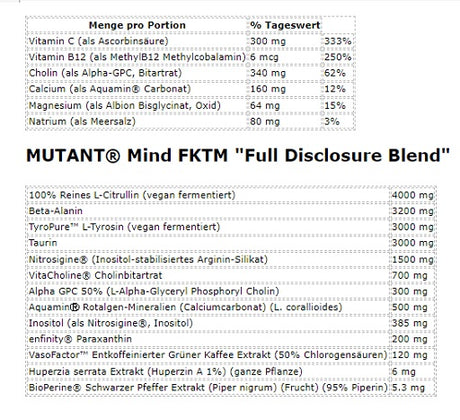 | Menge pro Portion | % Tageswert | |
|---|---|---|
| Vitamin C (als Ascorbinsäure) | 300 mg | 333% |
| Vitamin B12 (als MethylB12 Methylcobalamin) | 6 mcg | 250% |
| Cholin (als Alpha-GPC, Bitartrat) | 340 mg | 62% |
| Calcium (als Aquamin® Carbonat) | 160 mg | 12% |
| Magnesium (als Albion Bisglycinat, Oxid) | 64 mg | 15% |
| Natrium (als Meersalz) | 80 mg | 3% |

MUTANT® Mind FKTM "Full Disclosure Blend"

| | |
|---|---|
| 100% Reines L-Citrullin (vegan fermentiert) | 4000 mg |
| Beta-Alanin | 3200 mg |
| TyroPure™ L-Tyrosin (vegan fermentiert) | 3000 mg |
| Taurin | 3000 mg |
| Nitrosigine® (Inositol-stabilisiertes Arginin-Silikat) | 1500 mg |
| VitaCholine® Cholinbitartrat | 700 mg |
| Alpha GPC 50% (L-Alpha-Glyceryl Phosphoryl Cholin) | 300 mg |
| Aquamin® Rotalgen-Mineralien (Calciumcarbonat) (L. corallioides) | 500 mg |
| Inositol (als Nitrosigine®, Inositol) | 385 mg |
| enfinity® Paraxanthin | 200 mg |
| VasoFactor™ Entkoffeinierter Grüner Kaffee Extrakt (50% Chlorogensäuren) | 120 mg |
| Huperzia serrata Extrakt (Huperzin A 1%) (ganze Pflanze) | 6 mg |
| BioPerine® Schwarzer Pfeffer Extrakt (Piper nigrum) (Frucht) (95% Piperin) | 5.3 mg |